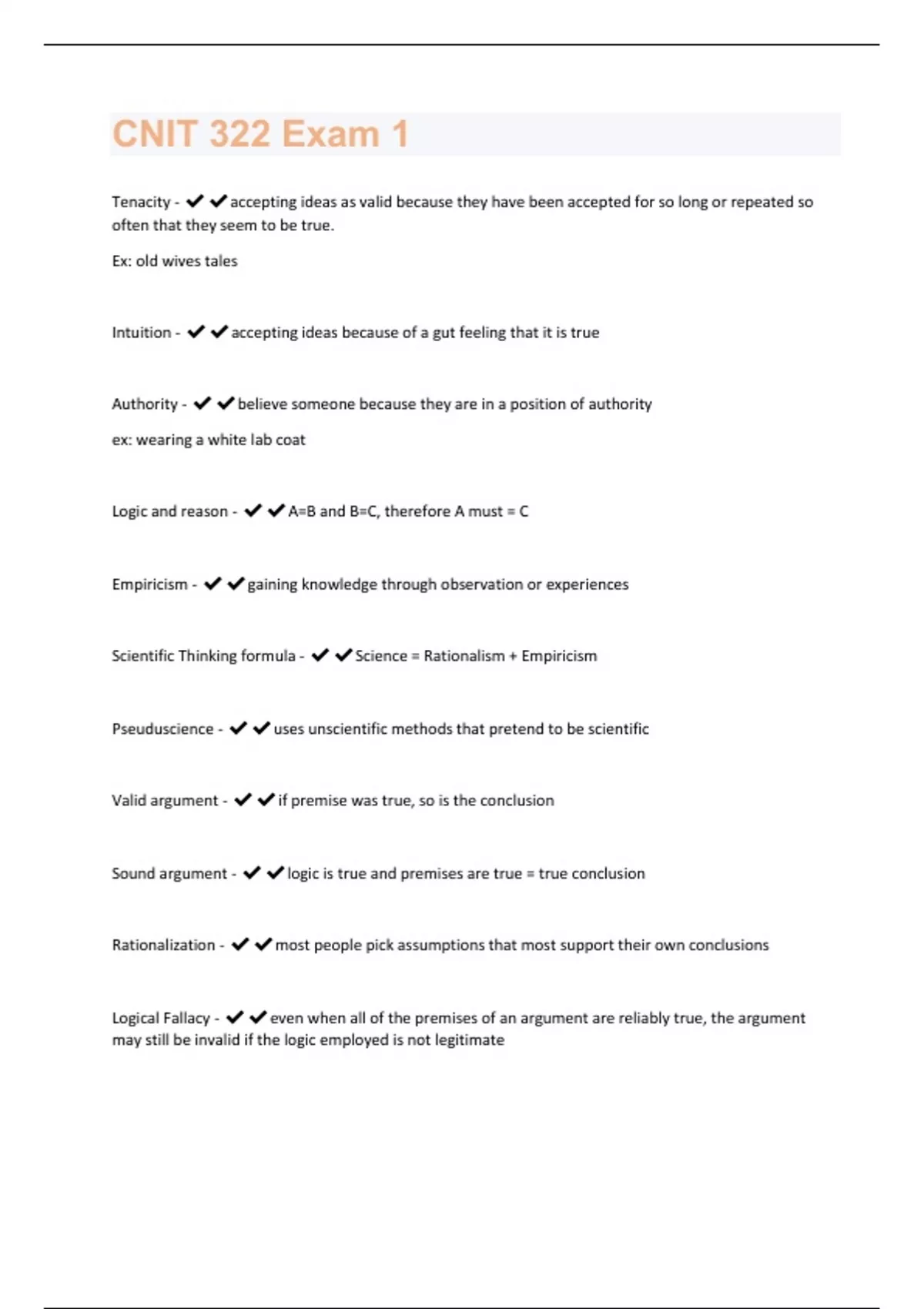 CNIT 322 Exam 1

Tenacity - ✔✔accepting ideas as valid because they have been accepted for so long or repeated so often that they seem to be true.

Ex: old wives tales

Intuition - ✔✔accepting ideas because of a gut feeling that it is true

Authority - ✔✔believe someone because they are in a position of authority

ex: wearing a white lab coat

Logic and reason - ✔✔A=B and B=C, therefore A must = C

Empiricism - ✔✔gaining knowledge through observation or experiences

Scientific Thinking formula - ✔✔Science = Rationalism + Empiricism

Pseuduscience - ✔✔uses unscientific methods that pretend to be scientific

Valid argument - ✔✔if premise was true, so is the conclusion

Sound argument - ✔✔logic is true and premises are true = true conclusion

Rationalization - ✔✔most people pick assumptions that most support their own conclusions

Logical Fallacy - ✔✔even when all of the premises of an argument are reliably true, the argument may still be invalid if the logic employed is not legitimate